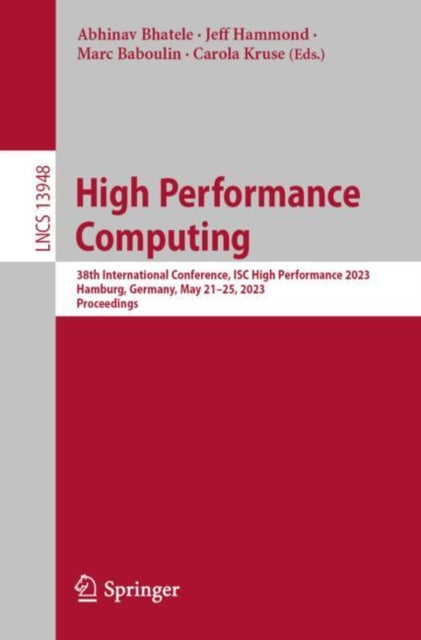 Abhinav Bhatele · Jeff Hammond · Marc Baboulin · Carola Kruse (Eds.)

LNCS 13948

High Performance Computing

38th International Conference, ISC High Performance 2023
Hamburg, Germany, May 21–25, 2023
Proceedings

Springer